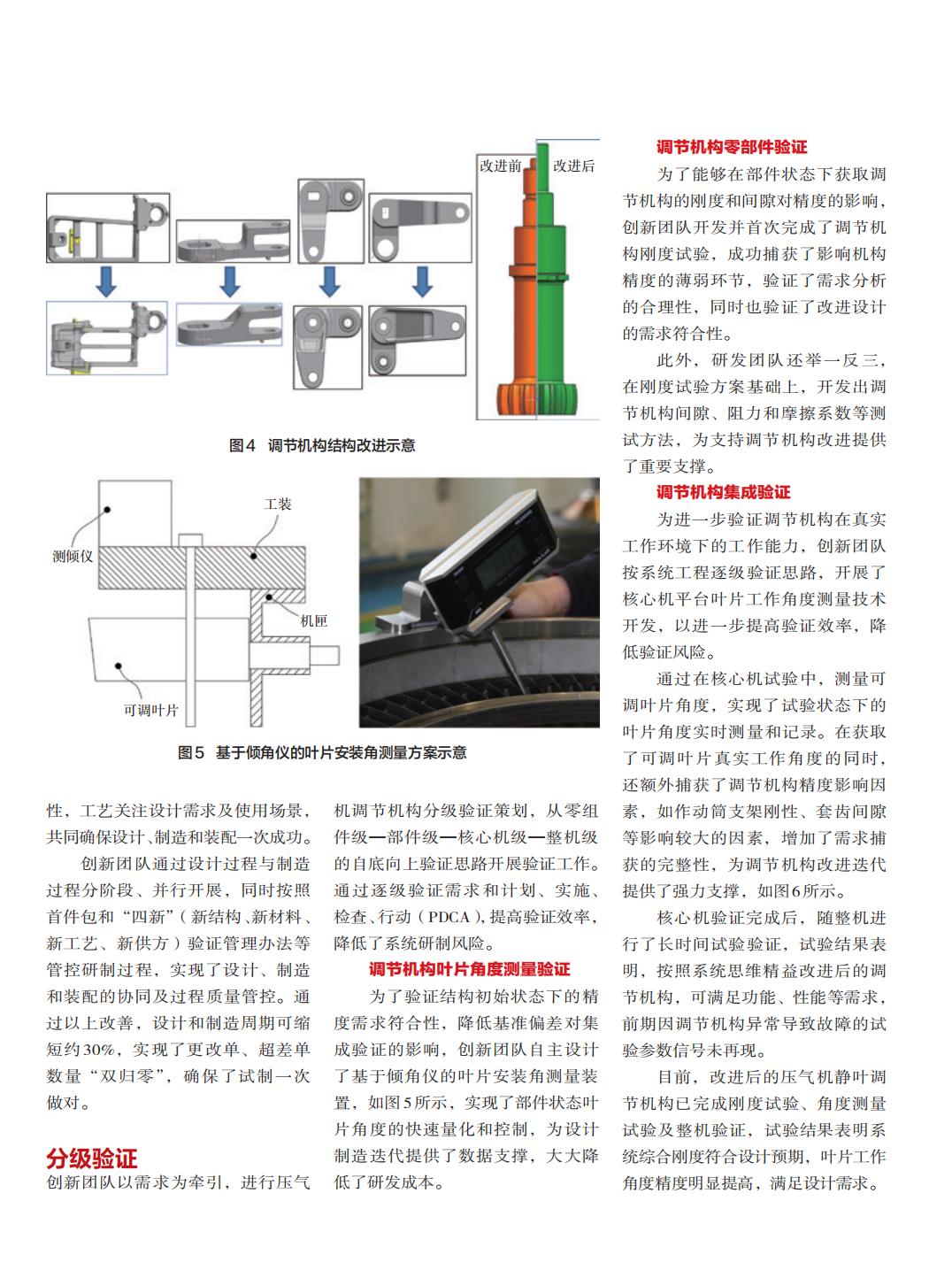 改进前

改进后

图4 调节机构结构改进示意

工装

测倾仪

机匣

可调叶片

图5 基于倾角仪的叶片安装角测量方案示意

性，工艺关注设计需求及使用场景，共同确保设计、制造和装配一次成功。

创新团队通过设计过程与制造过程分阶段、并行开展，同时按照首件包和“四新”（新结构、新材料、新工艺、新供方）验证管理办法等管控研制过程，实现了设计、制造和装配的协同及过程质量管控。通过以上改善，设计和制造周期可缩短约30%，实现了更改单、超差单数量“双归零”，确保了试制一次做对。

分级验证

创新团队以需求为牵引，进行压气机调节机构分级验证策划，从零组件级—部件级—核心机级—整机级的自底向上验证思路开展验证工作。通过逐级验证需求和计划、实施、检查、行动（PDCA），提高验证效率，降低了系统研制风险。

调节机构叶片角度测量验证

为了验证结构初始状态下的精度需求符合性，降低基准偏差对集成验证的影响，创新团队自主设计了基于倾角仪的叶片安装角测量装置，如图5所示，实现了部件状态叶片角度的快速量化和控制，为设计制造迭代提供了数据支撑，大大降低了研发成本。

调节机构零部件验证

为了能够在部件状态下获取调节机构的刚度和间隙对精度的影响，创新团队开发并首次完成了调节机构刚度试验，成功捕获了影响机构精度的薄弱环节，验证了需求分析的合理性，同时也验证了改进设计的需求符合性。

此外，研发团队还举一反三，在刚度试验方案基础上，开发出调节机构间隙、阻力和摩擦系数等测试方法，为支持调节机构改进提供了重要支撑。

调节机构集成验证

为进一步验证调节机构在真实工作环境下的工作能力，创新团队按系统工程逐级验证思路，开展了核心机平台叶片工作角度测量技术开发，以进一步提高验证效率，降低验证风险。

通过在核心机试验中，测量可调叶片角度，实现了试验状态下的叶片角度实时测量和记录。在获取了可调叶片真实工作角度的同时，还额外捕获了调节机构精度影响因素，如作动筒支架刚性、套齿间隙等影响较大的因素，增加了需求捕获的完整性，为调节机构改进迭代提供了强力支撑，如图6所示。

核心机验证完成后，随整机进行了长时间试验验证，试验结果表明，按照系统思维精益改进后的调节机构，可满足功能、性能等需求，前期因调节机构异常导致故障的试验参数信号未再现。

目前，改进后的压气机静叶调节机构已完成刚度试验、角度测量试验及整机验证，试验结果表明系统综合刚度符合设计预期，叶片工作角度精度明显提高，满足设计需求。